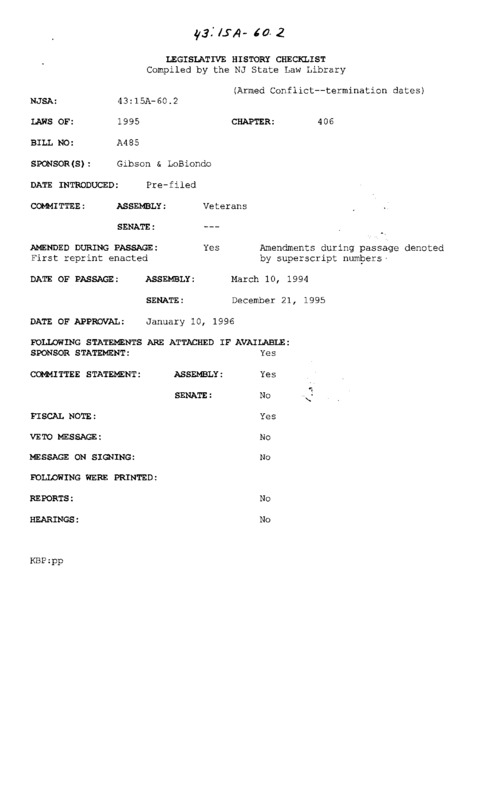 43:15A-60.2

LEGISLATIVE HISTORY CHECKLIST
Compiled by the NJ State Law Library

(Armed Conflict--termination dates)

NJSA: 43:15A-60.2

LAWS OF: 1995 CHAPTER: 406

BILL NO: A485

SPONSOR(S): Gibson & LoBiondo

DATE INTRODUCED: Pre-filed

COMMITTEE: ASSEMBLY: Veterans

SENATE: ---

AMENDED DURING PASSAGE: Yes Amendments during passage denoted by superscript numbers
First reprint enacted

DATE OF PASSAGE: ASSEMBLY: March 10, 1994

SENATE: December 21, 1995

DATE OF APPROVAL: January 10, 1996

FOLLOWING STATEMENTS ARE ATTACHED IF AVAILABLE:
SPONSOR STATEMENT: Yes

COMMITTEE STATEMENT: ASSEMBLY: Yes

SENATE: No

FISCAL NOTE: Yes

VETO MESSAGE: No

MESSAGE ON SIGNING: No

FOLLOWING WERE PRINTED:

REPORTS: No

HEARINGS: No

KBP:pp